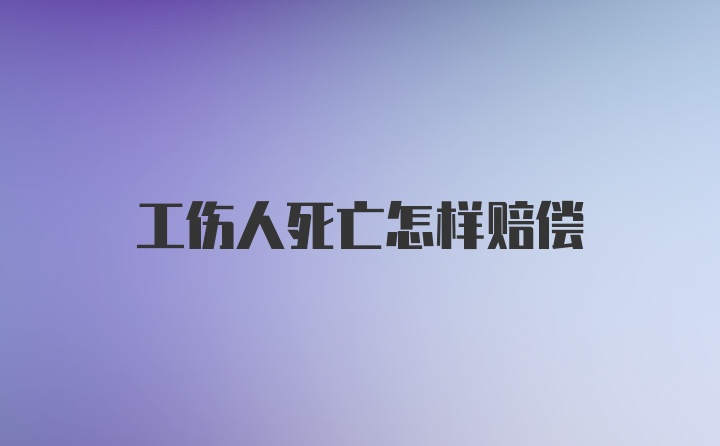 工伤人死亡怎样赔偿